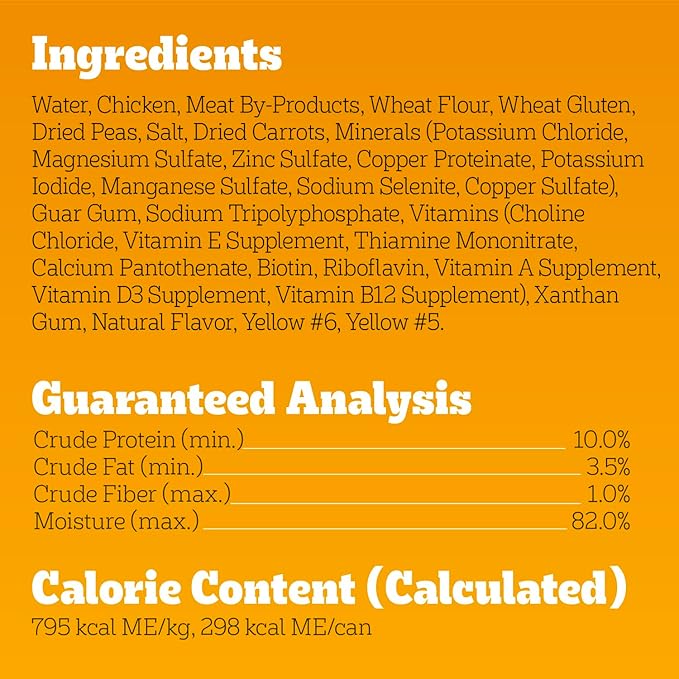 Ingredients

Water, Chicken, Meat By-Products, Wheat Flour, Wheat Gluten, Dried Peas, Salt, Dried Carrots, Minerals (Potassium Chloride, Magnesium Sulfate, Zinc Sulfate, Copper Proteinate, Potassium Iodide, Manganese Sulfate, Sodium Selenite, Copper Sulfate), Guar Gum, Sodium Tripolyphosphate, Vitamins (Choline Chloride, Vitamin E Supplement, Thiamine Mononitrate, Calcium Pantothenate, Biotin, Riboflavin, Vitamin A Supplement, Vitamin D3 Supplement, Vitamin B12 Supplement), Xanthan Gum, Natural Flavor, Yellow #6, Yellow #5.

Guaranteed Analysis

| | |
|---|---|
| Crude Protein (min.) | 10.0% |
| Crude Fat (min.) | 3.5% |
| Crude Fiber (max.) | 1.0% |
| Moisture (max.) | 82.0% |

Calorie Content (Calculated)

795 kcal ME/kg, 298 kcal ME/can